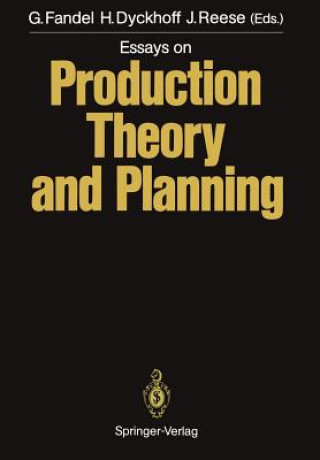 G. Fandel H. Dyckhoff J. Reese (Eds.)

Essays on
Production Theory and Planning

Springer-Verlag